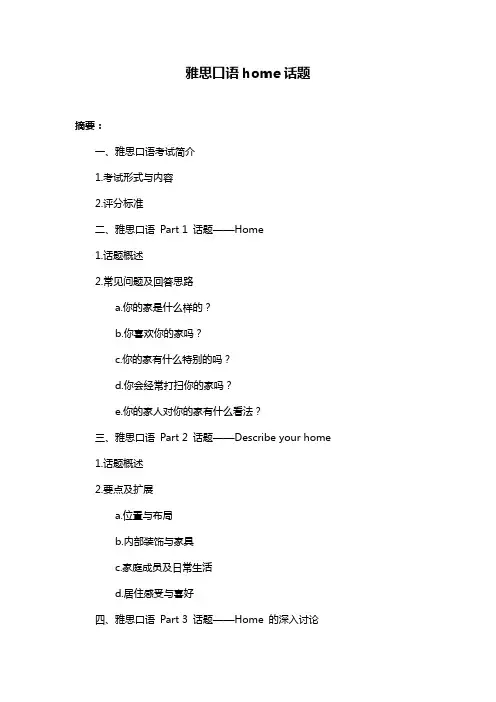 雅思口语 home 话题

摘要：

一、雅思口语考试简介

1.考试形式与内容

2.评分标准

二、雅思口语 Part 1 话题——Home

1.话题概述

2.常见问题及回答思路

a.你的家是什么样的？

b.你喜欢你的家吗？

c.你的家有什么特别的吗？

d.你会经常打扫你的家吗？

e.你的家人对你的家有什么看法？

三、雅思口语 Part 2 话题——Describe your home

1.话题概述

2.要点及扩展

a.位置与布局

b.内部装饰与家具

c.家庭成员及日常生活

d.居住感受与喜好

四、雅思口语 Part 3 话题——Home 的深入讨论